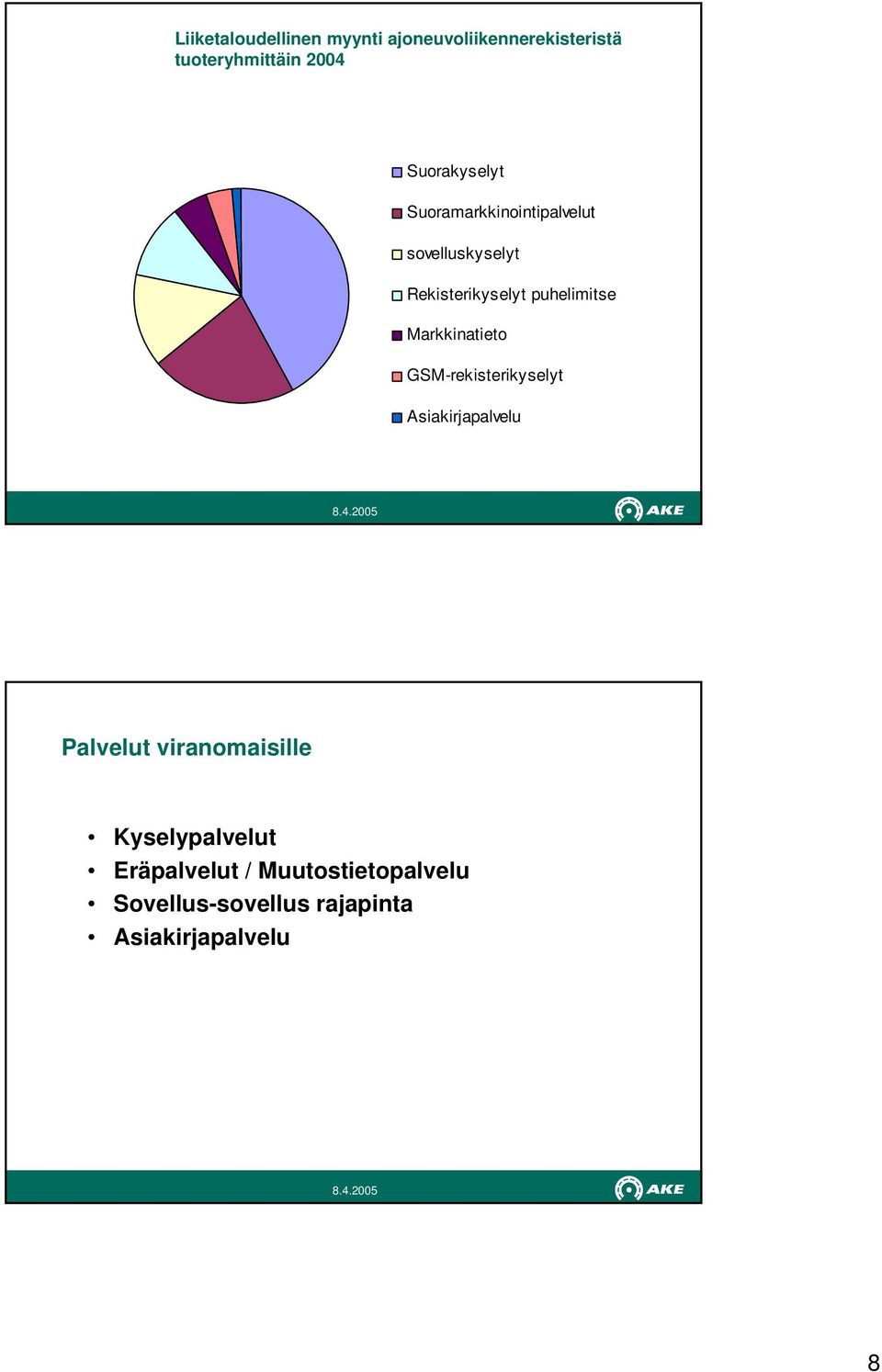 Liiketaloudellinen myynti ajoneuvoliikennerekisteristä tuoteryhmittäin 2004

Suorakyselyt
Suoramarkkinointipalvelut
sovelluskyselyt
Rekisterikyselyt puhelimitse
Markkinatieto
GSM-rekisterikyselyt
Asiakirjapalvelu

8.4.2005

AKE

Palvelut viranomaisille

• Kyselypalvelut
• Eräpalvelut / Muutostietopalvelu
• Sovellus-sovellus rajapinta
• Asiakirjapalvelu

8.4.2005

AKE

8